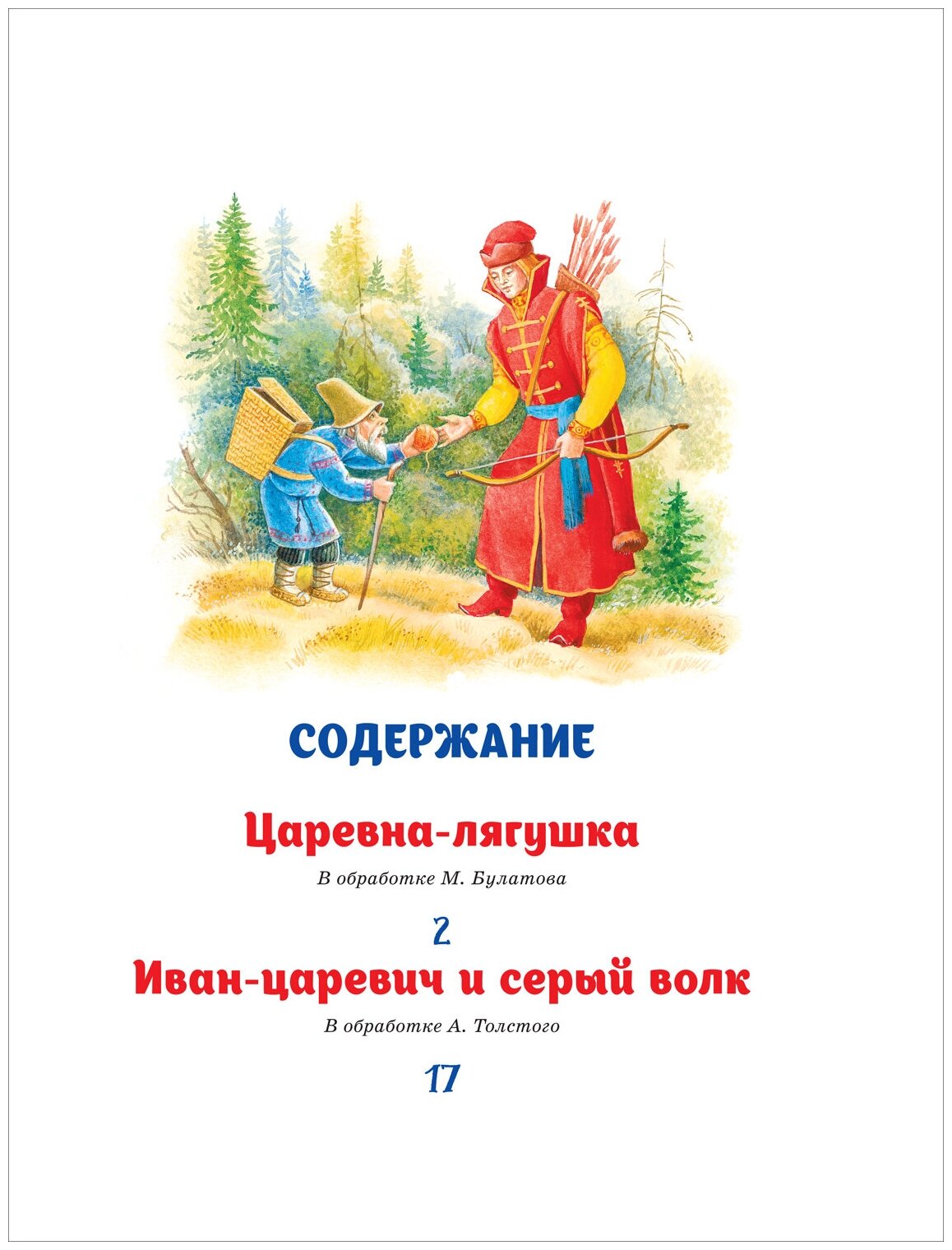 СОДЕРЖАНИЕ

Царевна-лягушка

В обработке М. Булатова

2

Иван-царевич и серый волк

В обработке А. Толстого

17